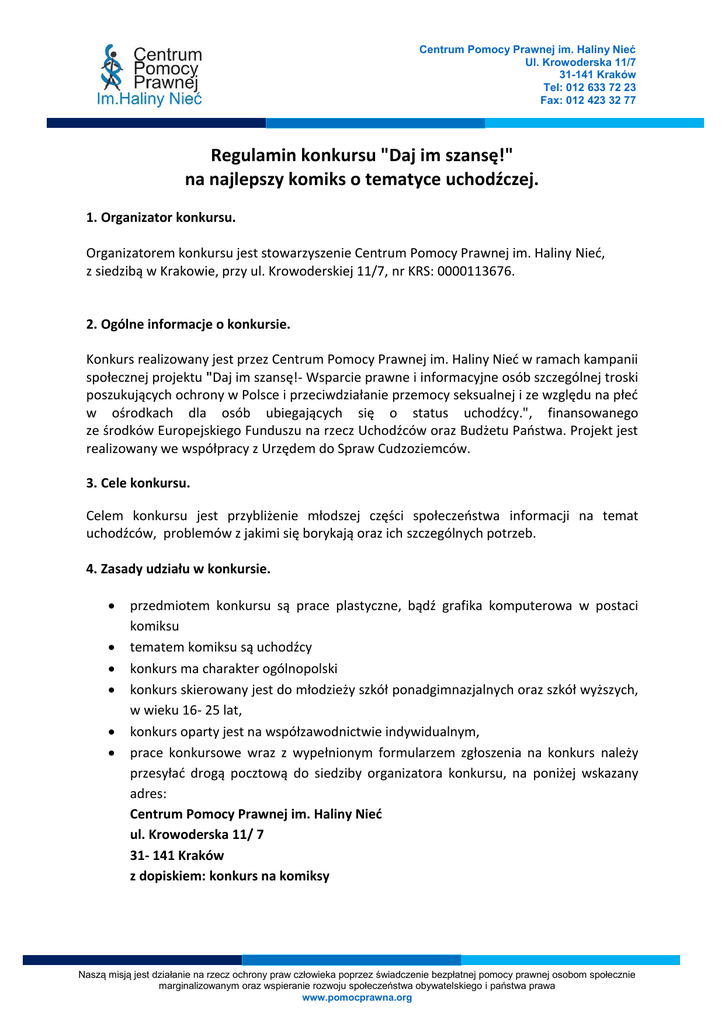 Centrum Pomocy Prawnej Im.Haliny Nieć

Centrum Pomocy Prawnej im. Haliny Nieć
Ul. Krowoderska 11/7
31-141 Kraków
Tel: 012 633 72 23
Fax: 012 423 32 77

Regulamin konkursu "Daj im szansę!"
na najlepszy komiks o tematyce uchodźczej.

1. Organizator konkursu.

Organizatorem konkursu jest stowarzyszenie Centrum Pomocy Prawnej im. Haliny Nieć, z siedzibą w Krakowie, przy ul. Krowoderskiej 11/7, nr KRS: 0000113676.

2. Ogólne informacje o konkursie.

Konkurs realizowany jest przez Centrum Pomocy Prawnej im. Haliny Nieć w ramach kampanii społecznej projektu "Daj im szansę!- Wsparcie prawne i informacyjne osób szczególnej troski poszukujących ochrony w Polsce i przeciwdziałanie przemocy seksualnej i ze względu na płeć w ośrodkach dla osób ubiegających się o status uchodźcy.", finansowanego ze środków Europejskiego Funduszu na rzecz Uchodźców oraz Budżetu Państwa. Projekt jest realizowany we współpracy z Urzędem do Spraw Cudzoziemców.

3. Cele konkursu.

Celem konkursu jest przybliżenie młodszej części społeczeństwa informacji na temat uchodźców, problemów z jakimi się borykają oraz ich szczególnych potrzeb.

4. Zasady udziału w konkursie.

• przedmiotem konkursu są prace plastyczne, bądź grafika komputerowa w postaci komiksu
• tematem komiksu są uchodźcy
• konkurs ma charakter ogólnopolski
• konkurs skierowany jest do młodzieży szkół ponadgimnazjalnych oraz szkół wyższych, w wieku 16- 25 lat,
• konkurs oparty jest na współzawodnictwie indywidualnym,
• prace konkursowe wraz z wypełnionym formularzem zgłoszenia na konkurs należy przesyłać drogą pocztową do siedziby organizatora konkursu, na poniżej wskazany adres:
Centrum Pomocy Prawnej im. Haliny Nieć
ul. Krowoderska 11/ 7
31- 141 Kraków
z dopiskiem: konkurs na komiksy

Naszą misją jest działanie na rzecz ochrony praw człowieka poprzez świadczenie bezpłatnej pomocy prawnej osobom społecznie marginalizowanym oraz wspieranie rozwoju społeczeństwa obywatelskiego i państwa prawa
www.pomocprawna.org